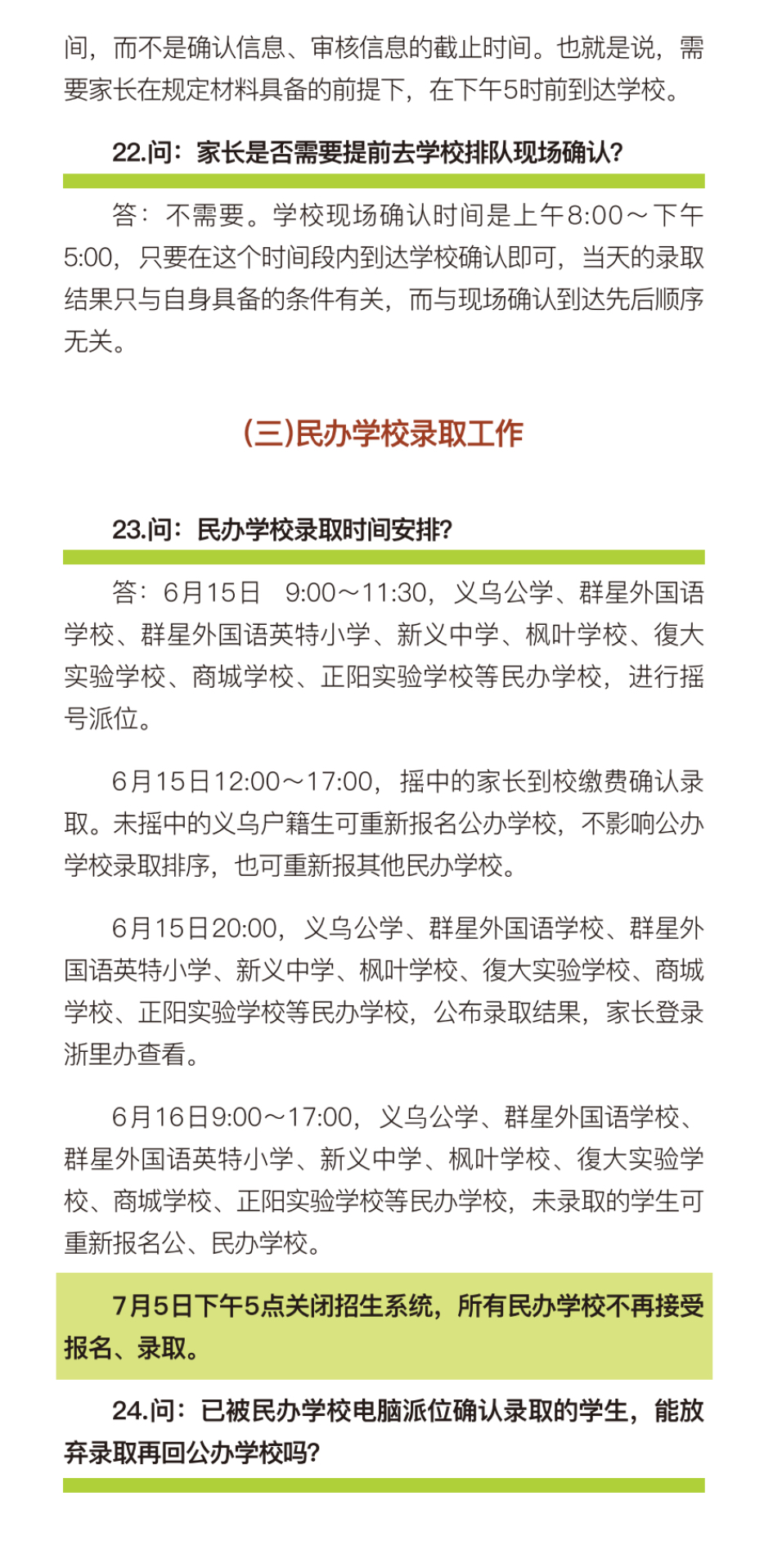 间，而不是确认信息、审核信息的截止时间。也就是说，需要家长在规定材料具备的前提下，在下午5时前到达学校。

22.问：家长是否需要提前去学校排队现场确认？

答：不需要。学校现场确认时间是上午8:00～下午5:00，只要在这个时间段内到达学校确认即可，当天的录取结果只与自身具备的条件有关，而与现场确认到达先后顺序无关。

(三)民办学校录取工作

23.问：民办学校录取时间安排？

答：6月15日　9:00～11:30，义乌公学、群星外国语学校、群星外国语英特小学、新义中学、枫叶学校、復大实验学校、商城学校、正阳实验学校等民办学校，进行摇号派位。

6月15日12:00～17:00，摇中的家长到校缴费确认录取。未摇中的义乌户籍生可重新报名公办学校，不影响公办学校录取排序，也可重新报其他民办学校。

6月15日20:00，义乌公学、群星外国语学校、群星外国语英特小学、新义中学、枫叶学校、復大实验学校、商城学校、正阳实验学校等民办学校，公布录取结果，家长登录浙里办查看。

6月16日9:00～17:00，义乌公学、群星外国语学校、群星外国语英特小学、新义中学、枫叶学校、復大实验学校、商城学校、正阳实验学校等民办学校，未录取的学生可重新报名公、民办学校。

7月5日下午5点关闭招生系统，所有民办学校不再接受报名、录取。

24.问：已被民办学校电脑派位确认录取的学生，能放弃录取再回公办学校吗？